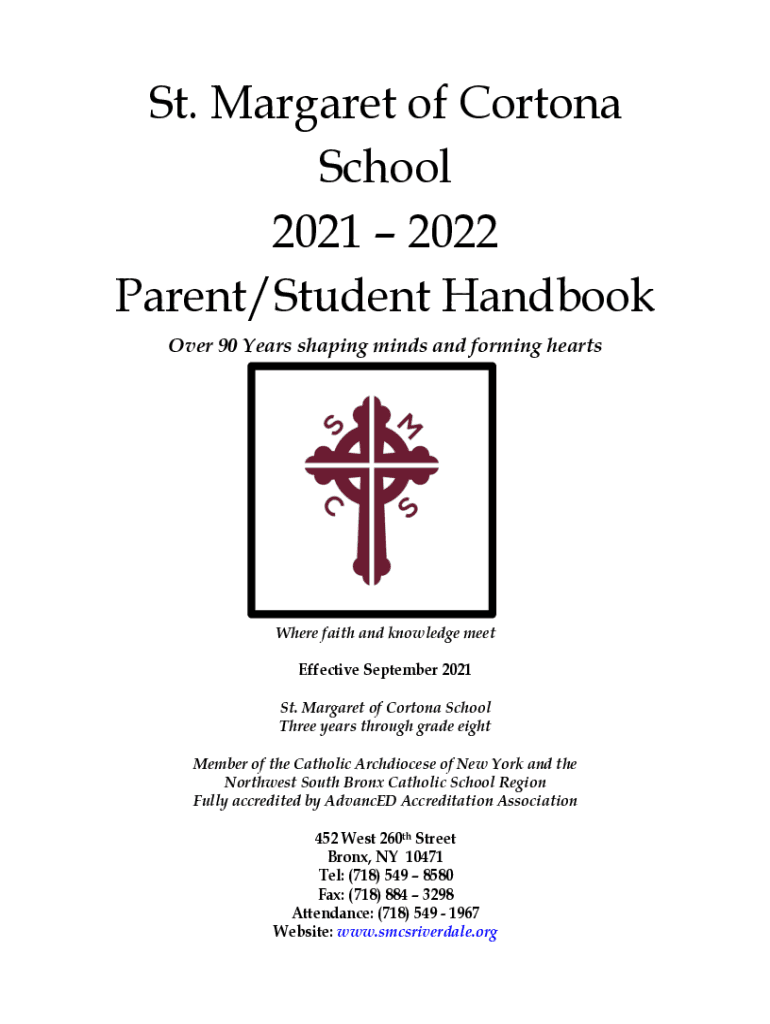 St. Margaret of Cortona School
2021 – 2022
Parent/Student Handbook

Over 90 Years shaping minds and forming hearts

S M
C S

Where faith and knowledge meet

Effective September 2021

St. Margaret of Cortona School
Three years through grade eight

Member of the Catholic Archdiocese of New York and the Northwest South Bronx Catholic School Region
Fully accredited by AdvancED Accreditation Association

452 West 260th Street
Bronx, NY 10471
Tel: (718) 549 – 8580
Fax: (718) 884 – 3298
Attendance: (718) 549 - 1967
Website: www.smcsriverdale.org